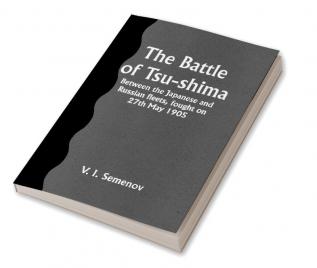 The Battle of Tsu-shima

Between the Japanese and Russian fleets, fought on 27th May 1905

V. I. Semenov